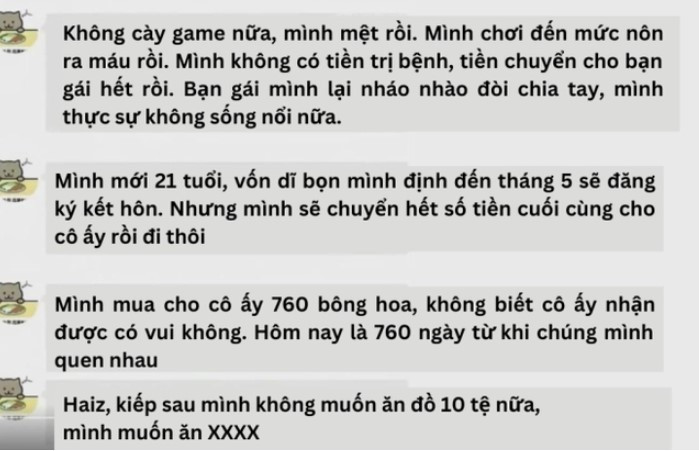 Không cày game nữa, mình mệt rồi. Mình chơi đến mức nôn ra máu rồi. Mình không có tiền trị bệnh, tiền chuyển cho bạn gái hết rồi. Bạn gái mình lại nháo nhào đòi chia tay, mình thực sự không sống nổi nữa.

Mình mới 21 tuổi, vốn dĩ bọn mình định đến tháng 5 sẽ đăng ký kết hôn. Nhưng mình sẽ chuyển hết số tiền cuối cùng cho cô ấy rồi đi thôi

Mình mua cho cô ấy 760 bông hoa, không biết cô ấy nhận được có vui không. Hôm nay là 760 ngày từ khi chúng mình quen nhau

Haiz, kiếp sau mình không muốn ăn đồ 10 tệ nữa, mình muốn ăn XXXX